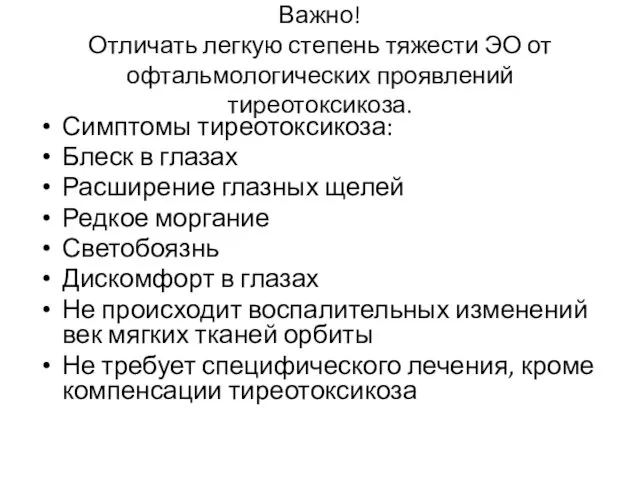 Важно!
Отличать легкую степень тяжести ЭО от офтальмологических проявлений тиреотоксикоза.

• Симптомы тиреотоксикоза:
• Блеск в глазах
• Расширение глазных щелей
• Редкое моргание
• Светобоязнь
• Дискомфорт в глазах
• Не происходит воспалительных изменений век мягких тканей орбиты
• Не требует специфического лечения, кроме компенсации тиреотоксикоза